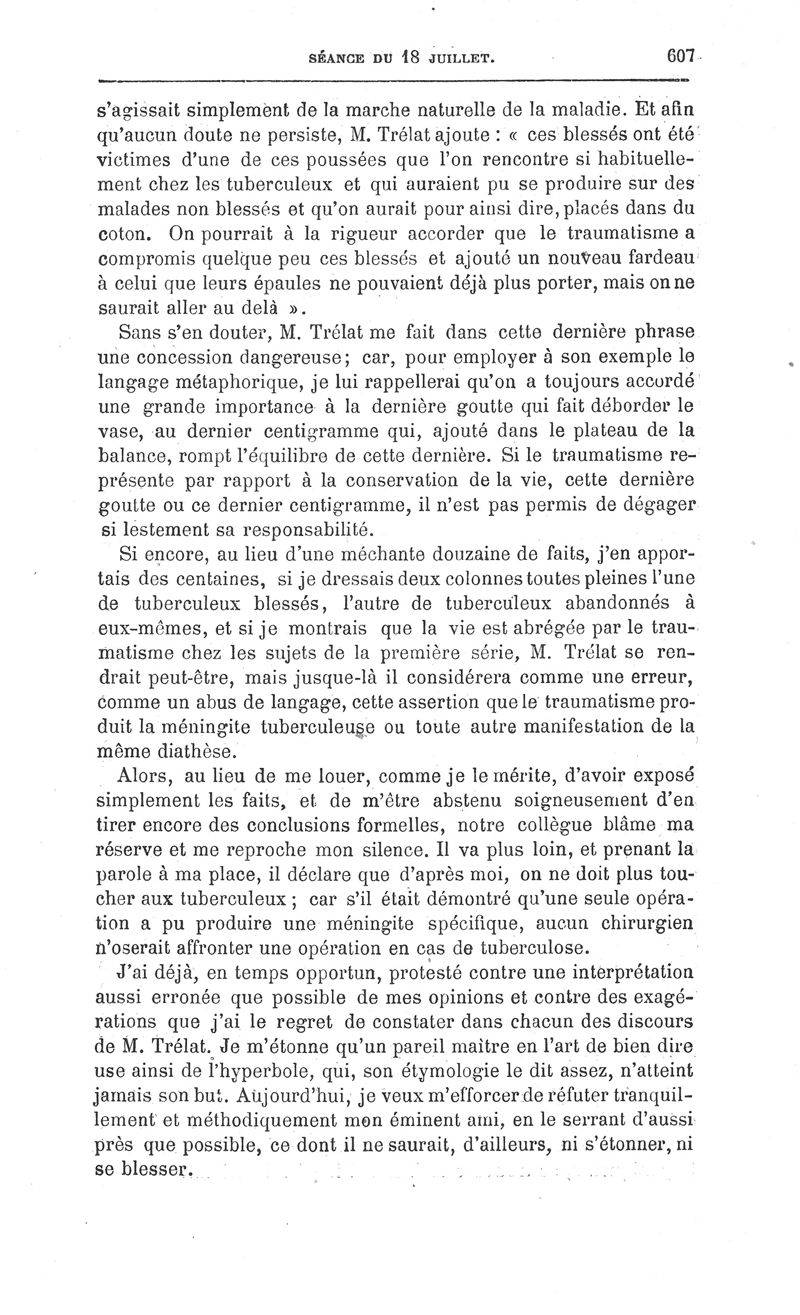 SÉANCE DU 18 JUILLET. 607

s'agissait simplement de la marche naturelle de la maladie. Et afin qu'aucun doute ne persiste, M. Trélat ajoute : « ces blessés ont été victimes d'une de ces poussées que l'on rencontre si habituellement chez les tuberculeux et qui auraient pu se produire sur des malades non blessés et qu'on aurait pour ainsi dire, placés dans du coton. On pourrait à la rigueur accorder que le traumatisme a compromis quelque peu ces blessés et ajouté un nouveau fardeau à celui que leurs épaules ne pouvaient déjà plus porter, mais on ne saurait aller au delà ».

Sans s'en douter, M. Trélat me fait dans cette dernière phrase une concession dangereuse; car, pour employer à son exemple le langage métaphorique, je lui rappellerai qu'on a toujours accordé une grande importance à la dernière goutte qui fait déborder le vase, au dernier centigramme qui, ajouté dans le plateau de la balance, rompt l'équilibre de cette dernière. Si le traumatisme représente par rapport à la conservation de la vie, cette dernière goutte ou ce dernier centigramme, il n'est pas permis de dégager si lestement sa responsabilité.

Si encore, au lieu d'une méchante douzaine de faits, j'en apportais des centaines, si je dressais deux colonnes toutes pleines l'une de tuberculeux blessés, l'autre de tuberculeux abandonnés à eux-mêmes, et si je montrais que la vie est abrégée par le traumatisme chez les sujets de la première série, M. Trélat se rendrait peut-être, mais jusque-là il considérera comme une erreur, comme un abus de langage, cette assertion que le traumatisme produit la méningite tuberculeuse ou toute autre manifestation de la même diathèse.

Alors, au lieu de me louer, comme je le mérite, d'avoir exposé simplement les faits, et de m'être abstenu soigneusement d'en tirer encore des conclusions formelles, notre collègue blâme ma réserve et me reproche mon silence. Il va plus loin, et prenant la parole à ma place, il déclare que d'après moi, on ne doit plus toucher aux tuberculeux ; car s'il était démontré qu'une seule opération a pu produire une méningite spécifique, aucun chirurgien n'oserait affronter une opération en cas de tuberculose.

J'ai déjà, en temps opportun, protesté contre une interprétation aussi erronée que possible de mes opinions et contre des exagérations que j'ai le regret de constater dans chacun des discours de M. Trélat. Je m'étonne qu'un pareil maître en l'art de bien dire use ainsi de l'hyperbole, qui, son étymologie le dit assez, n'atteint jamais son but. Aujourd'hui, je veux m'efforcer de réfuter tranquillement et méthodiquement mon éminent ami, en le serrant d'aussi près que possible, ce dont il ne saurait, d'ailleurs, ni s'étonner, ni se blesser.